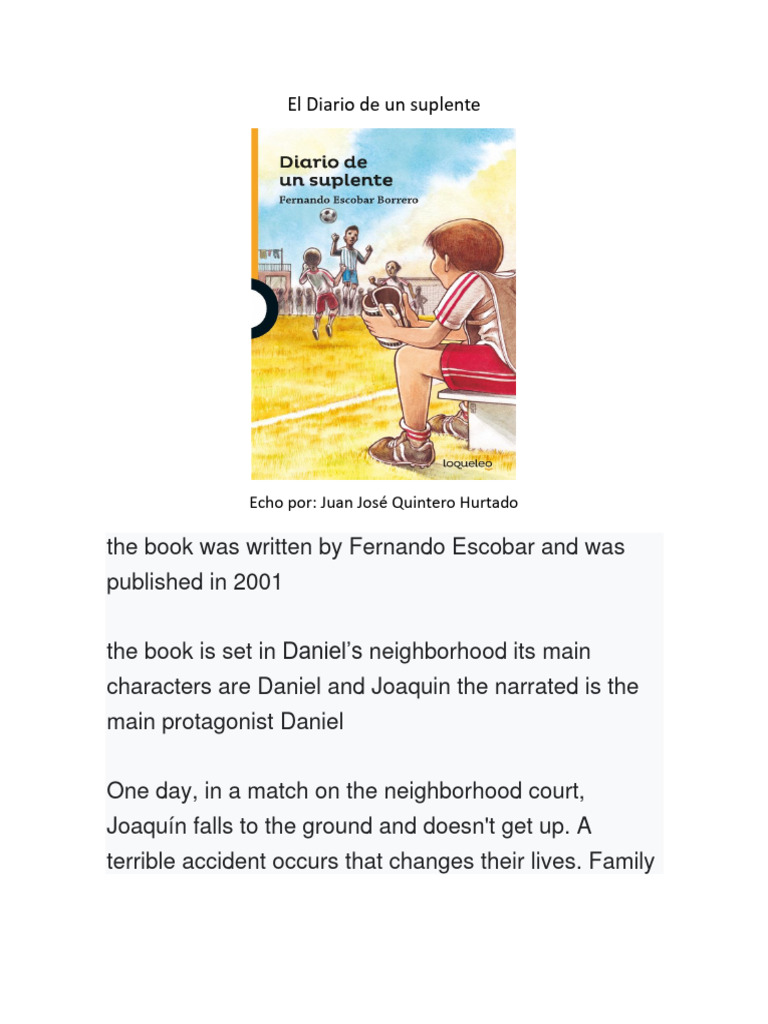 El Diario de un suplente

Diario de un suplente
Fernando Escobar Borrero

loqueleo

Echo por: Juan José Quintero Hurtado

the book was written by Fernando Escobar and was published in 2001

the book is set in Daniel's neighborhood its main characters are Daniel and Joaquin the narrated is the main protagonist Daniel

One day, in a match on the neighborhood court, Joaquín falls to the ground and doesn't get up. A terrible accident occurs that changes their lives. Family